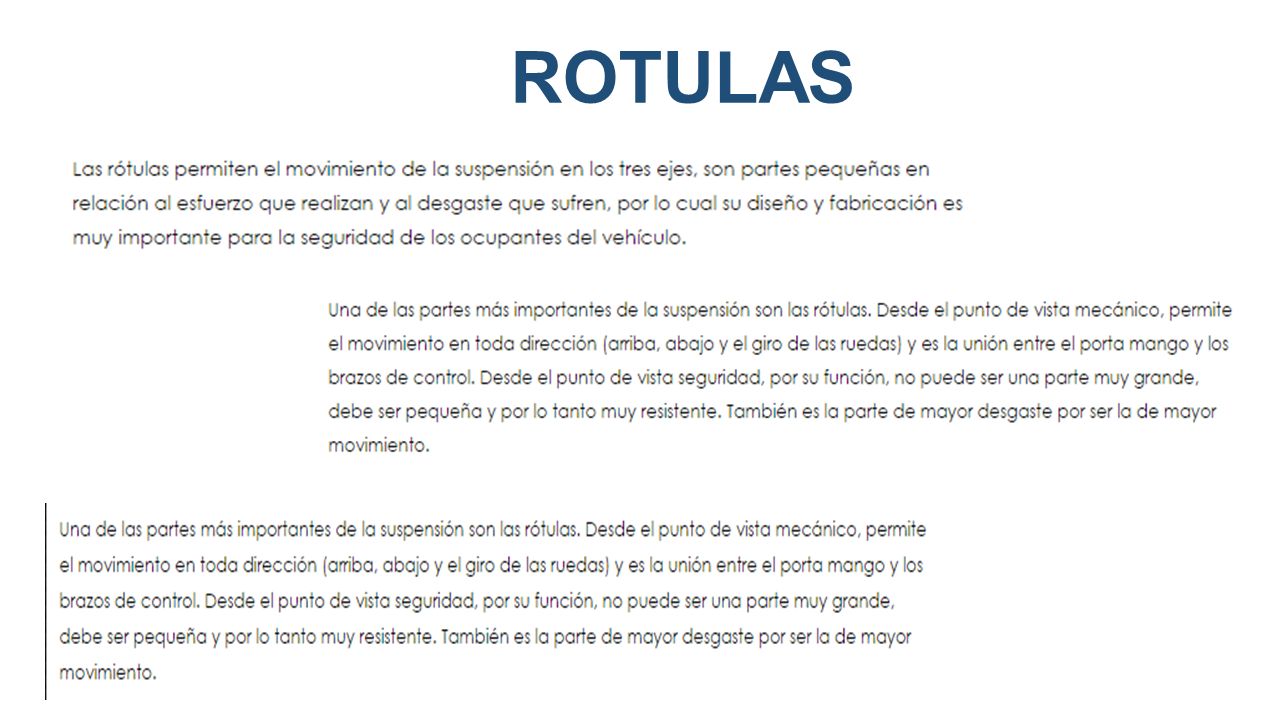 ROTULAS

Las rótulas permiten el movimiento de la suspensión en los tres ejes, son partes pequeñas en relación al esfuerzo que realizan y al desgaste que sufren, por lo cual su diseño y fabricación es muy importante para la seguridad de los ocupantes del vehículo.

Una de las partes más importantes de la suspensión son las rótulas. Desde el punto de vista mecánico, permite el movimiento en toda dirección (arriba, abajo y el giro de las ruedas) y es la unión entre el porta mango y los brazos de control. Desde el punto de vista seguridad, por su función, no puede ser una parte muy grande, debe ser pequeña y por lo tanto muy resistente. También es la parte de mayor desgaste por ser la de mayor movimiento.

Una de las partes más importantes de la suspensión son las rótulas. Desde el punto de vista mecánico, permite el movimiento en toda dirección (arriba, abajo y el giro de las ruedas) y es la unión entre el porta mango y los brazos de control. Desde el punto de vista seguridad, por su función, no puede ser una parte muy grande, debe ser pequeña y por lo tanto muy resistente. También es la parte de mayor desgaste por ser la de mayor movimiento.